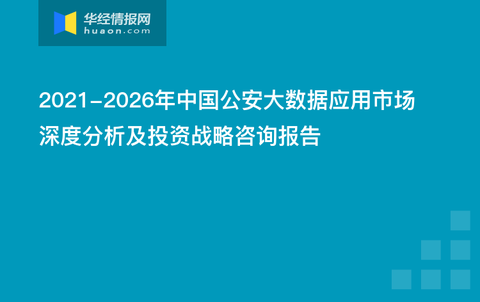 华经情报网
huaon.com

2021-2026年中国公安大数据应用市场深度分析及投资战略咨询报告